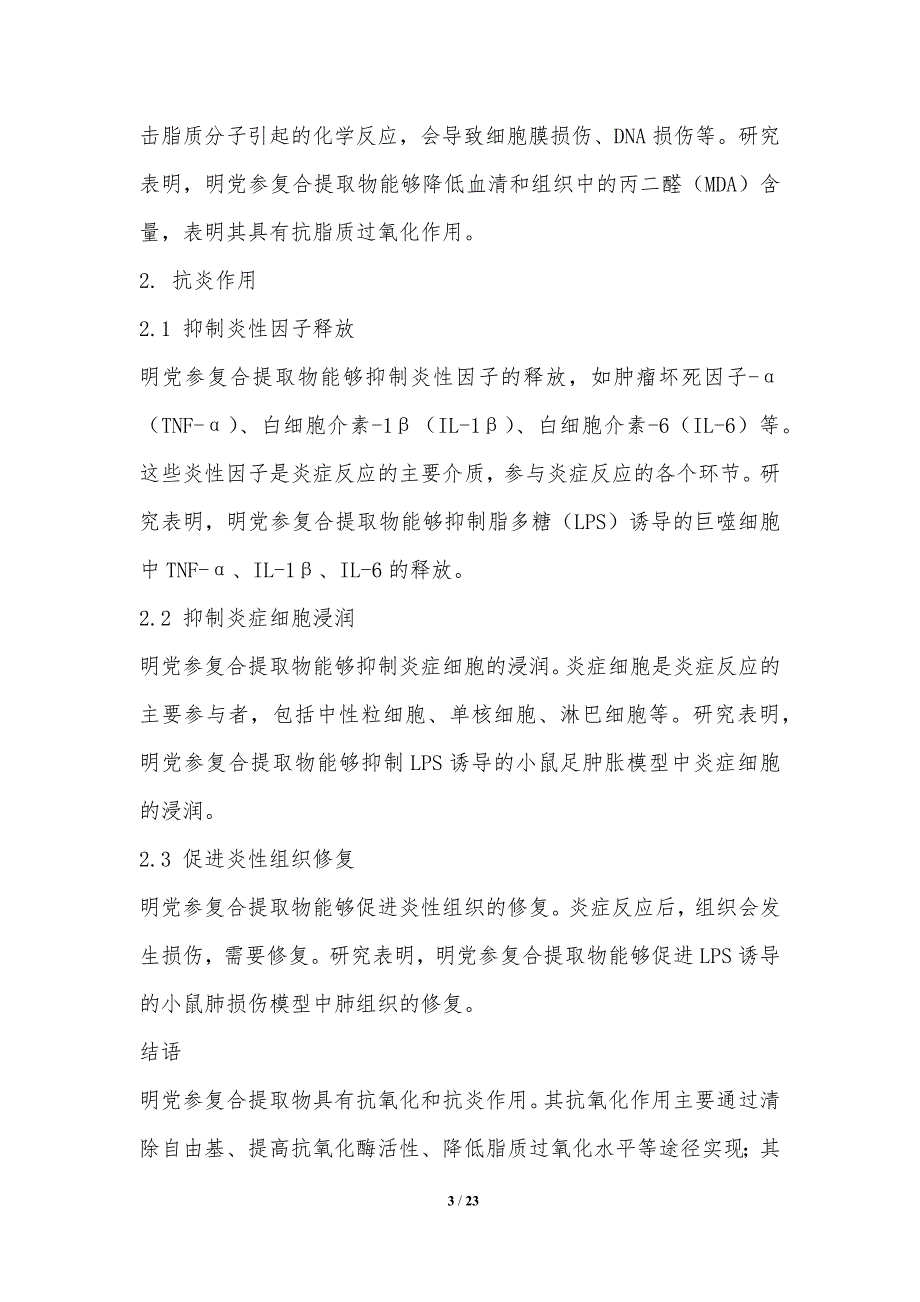 击脂质分子引起的化学反应，会导致细胞膜损伤、DNA 损伤等。研究表明，明党参复合提取物能够降低血清和组织中的丙二醛（MDA）含量，表明其具有抗脂质过氧化作用。

2. 抗炎作用

2.1 抑制炎性因子释放

明党参复合提取物能够抑制炎性因子的释放，如肿瘤坏死因子-α（TNF-α）、白细胞介素-1β（IL-1β）、白细胞介素-6（IL-6）等。这些炎性因子是炎症反应的主要介质，参与炎症反应的各个环节。研究表明，明党参复合提取物能够抑制脂多糖（LPS）诱导的巨噬细胞中 TNF-α、IL-1β、IL-6 的释放。

2.2 抑制炎症细胞浸润

明党参复合提取物能够抑制炎症细胞的浸润。炎症细胞是炎症反应的主要参与者，包括中性粒细胞、单核细胞、淋巴细胞等。研究表明，明党参复合提取物能够抑制 LPS 诱导的小鼠足肿胀模型中炎症细胞的浸润。

2.3 促进炎性组织修复

明党参复合提取物能够促进炎性组织的修复。炎症反应后，组织会发生损伤，需要修复。研究表明，明党参复合提取物能够促进 LPS 诱导的小鼠肺损伤模型中肺组织的修复。

结语

明党参复合提取物具有抗氧化和抗炎作用。其抗氧化作用主要通过清除自由基、提高抗氧化酶活性、降低脂质过氧化水平等途径实现；其

3 / 23